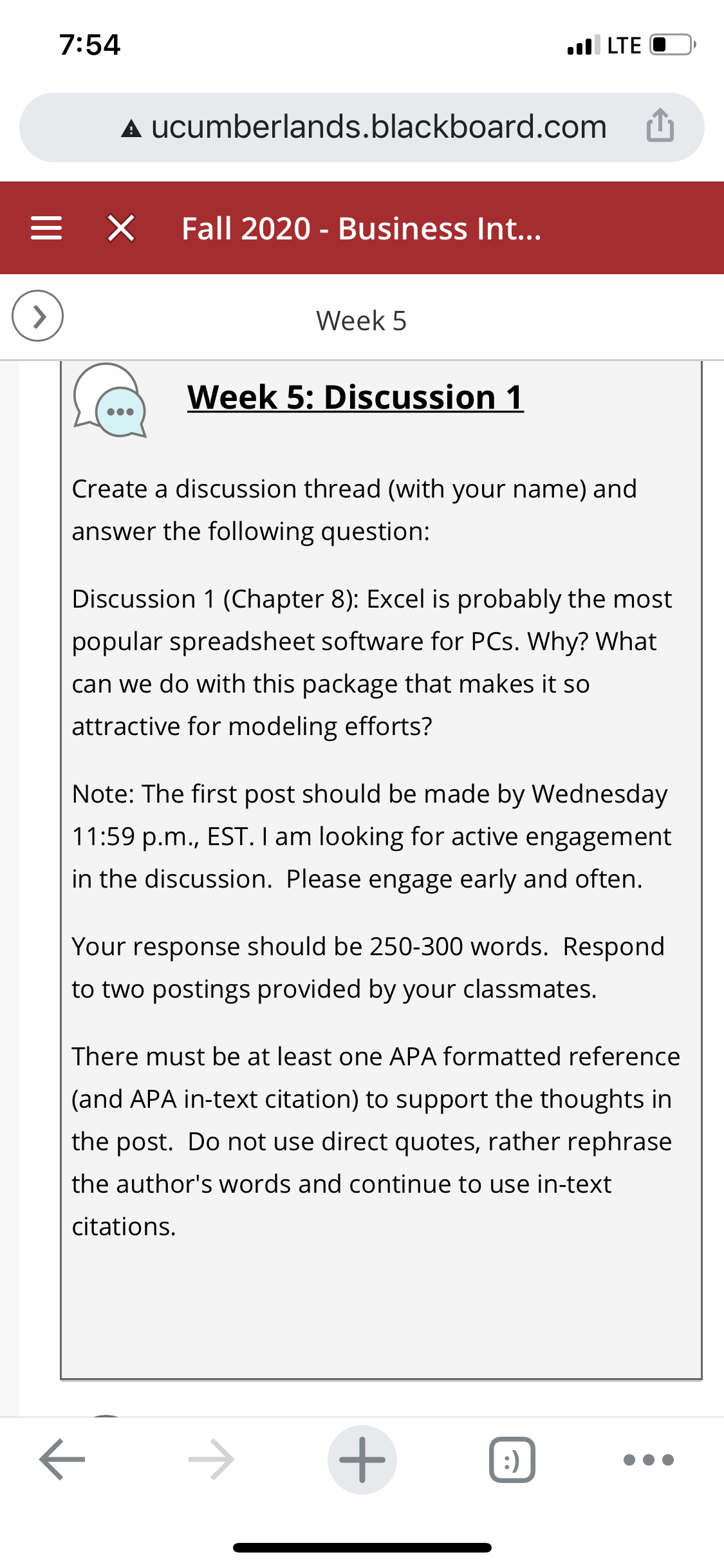 7:54

LTE

ucumberlands.blackboard.com

Fall 2020 - Business Int...

Week 5

Week 5: Discussion 1

Create a discussion thread (with your name) and answer the following question:

Discussion 1 (Chapter 8): Excel is probably the most popular spreadsheet software for PCs. Why? What can we do with this package that makes it so attractive for modeling efforts?

Note: The first post should be made by Wednesday 11:59 p.m., EST. I am looking for active engagement in the discussion. Please engage early and often.

Your response should be 250-300 words. Respond to two postings provided by your classmates.

There must be at least one APA formatted reference (and APA in-text citation) to support the thoughts in the post. Do not use direct quotes, rather rephrase the author's words and continue to use in-text citations.

:)